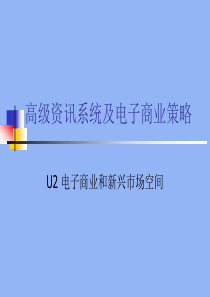 高级资讯系统及电子商业策略

U2 电子商业和新兴市场空间